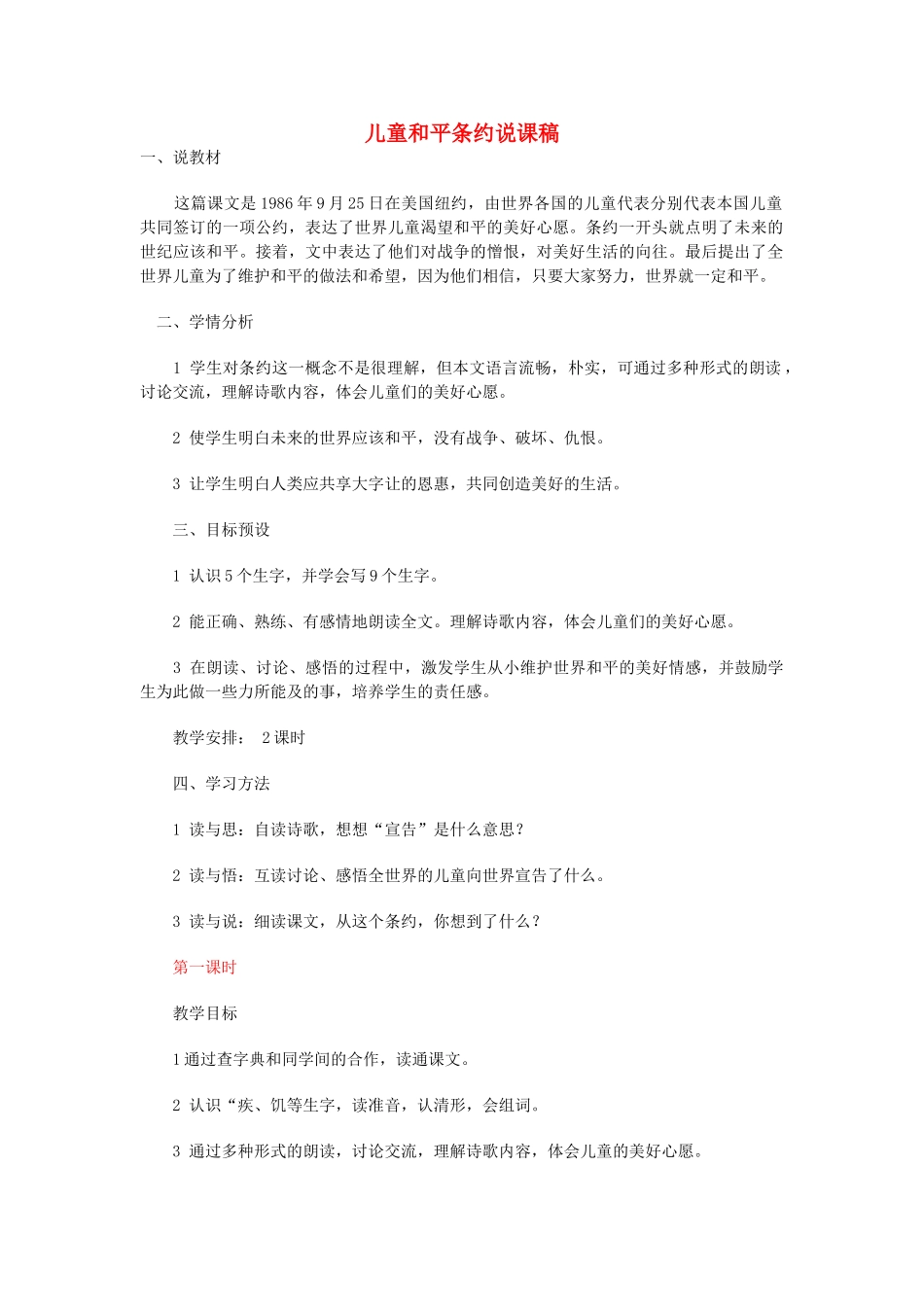 儿童和平条约说课稿

一、说教材

这篇课文是1986年9月25日在美国纽约，由世界各国的儿童代表分别代表本国儿童共同签订的一项公约，表达了世界儿童渴望和平的美好心愿。条约一开头就点明了未来的世纪应该和平。接着，文中表达了他们对战争的憎恨，对美好生活的向往。最后提出了全世界儿童为了维护和平的做法和希望，因为他们相信，只要大家努力，世界就一定和平。

二、学情分析

1 学生对条约这一概念不是很理解，但本文语言流畅，朴实，可通过多种形式的朗读，讨论交流，理解诗歌内容，体会儿童们的美好心愿。

2 使学生明白未来的世界应该和平，没有战争、破坏、仇恨。

3 让学生明白人类应共享大字让的恩惠，共同创造美好的生活。

三、目标预设

1 认识5个生字，并学会写9个生字。

2 能正确、熟练、有感情地朗读全文。理解诗歌内容，体会儿童们的美好心愿。

3 在朗读、讨论、感悟的过程中，激发学生从小维护世界和平的美好情感，并鼓励学生为此做一些力所能及的事，培养学生的责任感。

教学安排： 2课时

四、学习方法

1 读与思：自读诗歌，想想“宣告”是什么意思？

2 读与悟：互读讨论、感悟全世界的儿童向世界宣告了什么。

3 读与说：细读课文，从这个条约，你想到了什么？

第一课时

教学目标

1通过查字典和同学间的合作，读通课文。

2 认识“疾、饥等生字，读准音，认清形，会组词。

3 通过多种形式的朗读，讨论交流，理解诗歌内容，体会儿童的美好心愿。